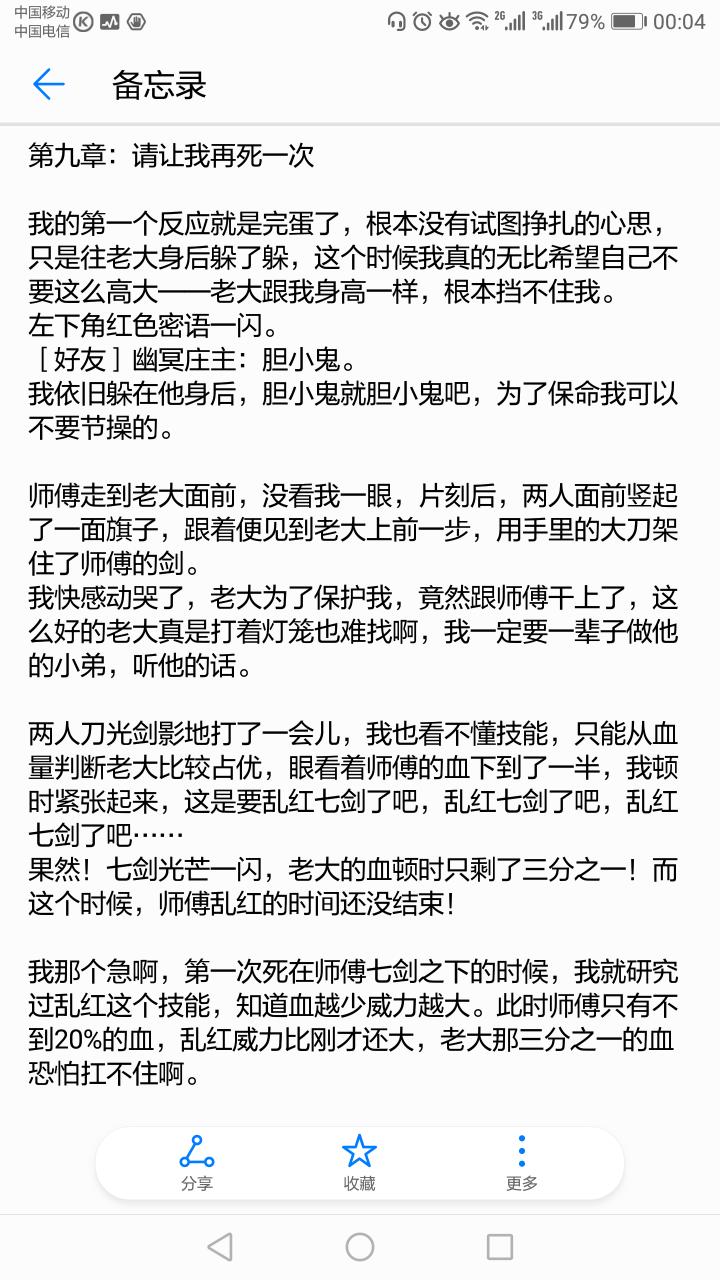 中国移动
中国电信
2G 3G 79% 00:04

备忘录

第九章：请让我再死一次

我的第一个反应就是完蛋了，根本没有试图挣扎的心思，只是往老大身后躲了躲，这个时候我真的无比希望自己不要这么高大——老大跟我身高一样，根本挡不住我。
左下角红色密语一闪。
［好友］幽冥庄主：胆小鬼。
我依旧躲在他身后，胆小鬼就胆小鬼吧，为了保命我可以不要节操的。

师傅走到老大面前，没看我一眼，片刻后，两人面前竖起了一面旗子，跟着便见到老大上前一步，用手里的大刀架住了师傅的剑。
我快感动哭了，老大为了保护我，竟然跟师傅干上了，这么好的老大真是打着灯笼也难找啊，我一定要一辈子做他的小弟，听他的话。

两人刀光剑影地打了一会儿，我也看不懂技能，只能从血量判断老大比较占优，眼看着师傅的血下到了一半，我顿时紧张起来，这是要乱红七剑了吧，乱红七剑了吧，乱红七剑了吧……
果然！七剑光芒一闪，老大的血顿时只剩了三分之一！而这个时候，师傅乱红的时间还没结束！

我那个急啊，第一次死在师傅七剑之下的时候，我就研究过乱红这个技能，知道血越少威力越大。此时师傅只有不到20%的血，乱红威力比刚才还大，老大那三分之一的血恐怕扛不住啊。

分享
收藏
更多